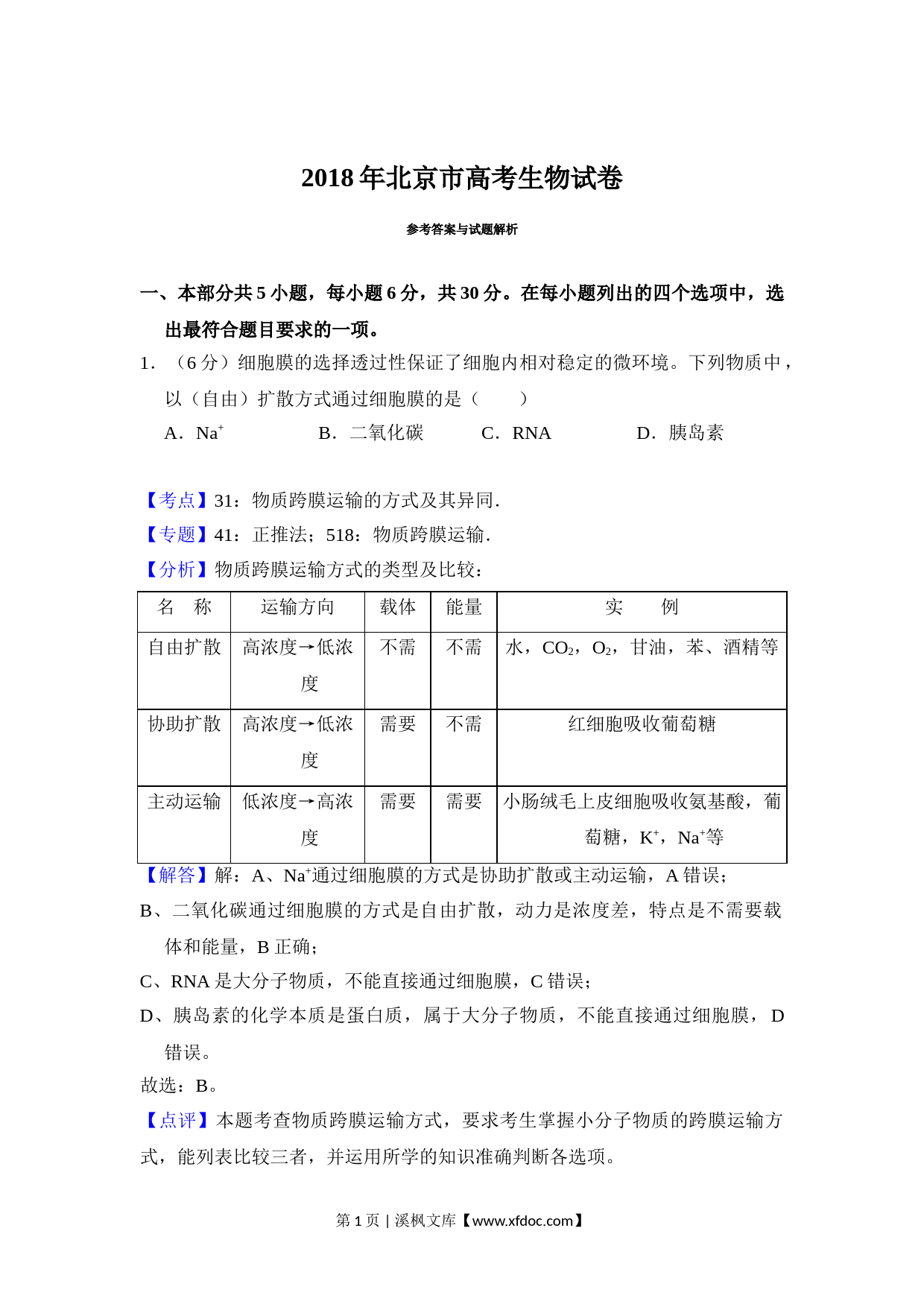 2018 年北京市高考生物试卷

参考答案与试题解析

一、本部分共 5 小题，每小题 6 分，共 30 分。在每小题列出的四个选项中，选出最符合题目要求的一项。

1．（6 分）细胞膜的选择透过性保证了细胞内相对稳定的微环境。下列物质中，以（自由）扩散方式通过细胞膜的是（　　）

A．$Na^+$　　B．二氧化碳　　C．RNA　　D．胰岛素

【考点】31：物质跨膜运输的方式及其异同.

【专题】41：正推法；518：物质跨膜运输.

【分析】物质跨膜运输方式的类型及比较：

| 名　称 | 运输方向 | 载体 | 能量 | 实　　例 |
|---|---|---|---|---|
| 自由扩散 | 高浓度→低浓度 | 不需 | 不需 | 水，$CO_2$，$O_2$，甘油，苯、酒精等 |
| 协助扩散 | 高浓度→低浓度 | 需要 | 不需 | 红细胞吸收葡萄糖 |
| 主动运输 | 低浓度→高浓度 | 需要 | 需要 | 小肠绒毛上皮细胞吸收氨基酸，葡萄糖，$K^+$，$Na^+$等 |

【解答】解：A、$Na^+$通过细胞膜的方式是协助扩散或主动运输，A 错误；

B、二氧化碳通过细胞膜的方式是自由扩散，动力是浓度差，特点是不需要载体和能量，B 正确；

C、RNA 是大分子物质，不能直接通过细胞膜，C 错误；

D、胰岛素的化学本质是蛋白质，属于大分子物质，不能直接通过细胞膜，D 错误。

故选：B。

【点评】本题考查物质跨膜运输方式，要求考生掌握小分子物质的跨膜运输方式，能列表比较三者，并运用所学的知识准确判断各选项。

第 1 页 | 溪枫文库【www.xfdoc.com】